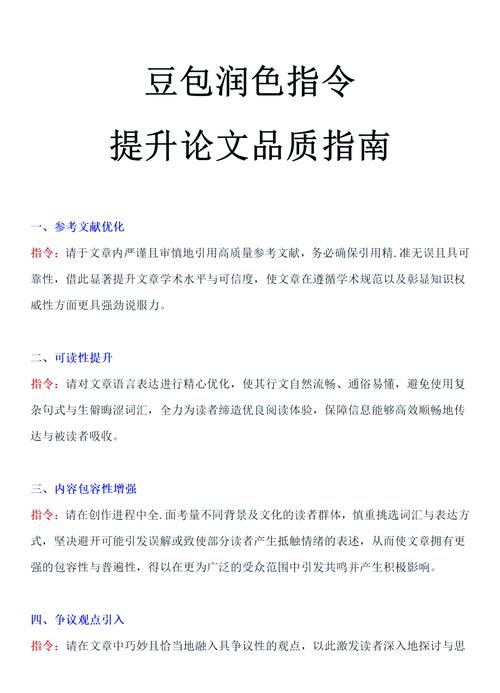 豆包润色指令

提升论文品质指南

一、参考文献优化

指令：请于文章内严谨且审慎地引用高质量参考文献，务必确保引用精.准无误且具可靠性，借此显著提升文章学术水平与可信度，使文章在遵循学术规范以及彰显知识权威性方面更具强劲说服力。

二、可读性提升

指令：请对文章语言表达进行精心优化，使其行文自然流畅、通俗易懂，避免使用复杂句式与生僻晦涩词汇，全力为读者缔造优良阅读体验，保障信息能够高效顺畅地传达与被读者吸收。

三、内容包容性增强

指令：请在创作进程中全.面考量不同背景及文化的读者群体，慎重挑选词汇与表达方式，坚决避开可能引发误解或致使部分读者产生抵触情绪的表述，从而使文章拥有更强的包容性与普遍性，得以在更为广泛的受众范围中引发共鸣并产生积极影响。

四、争议观点引入

指令：请在文章中巧妙且恰当地融入具争议性的观点，以此激发读者深入地探讨与思